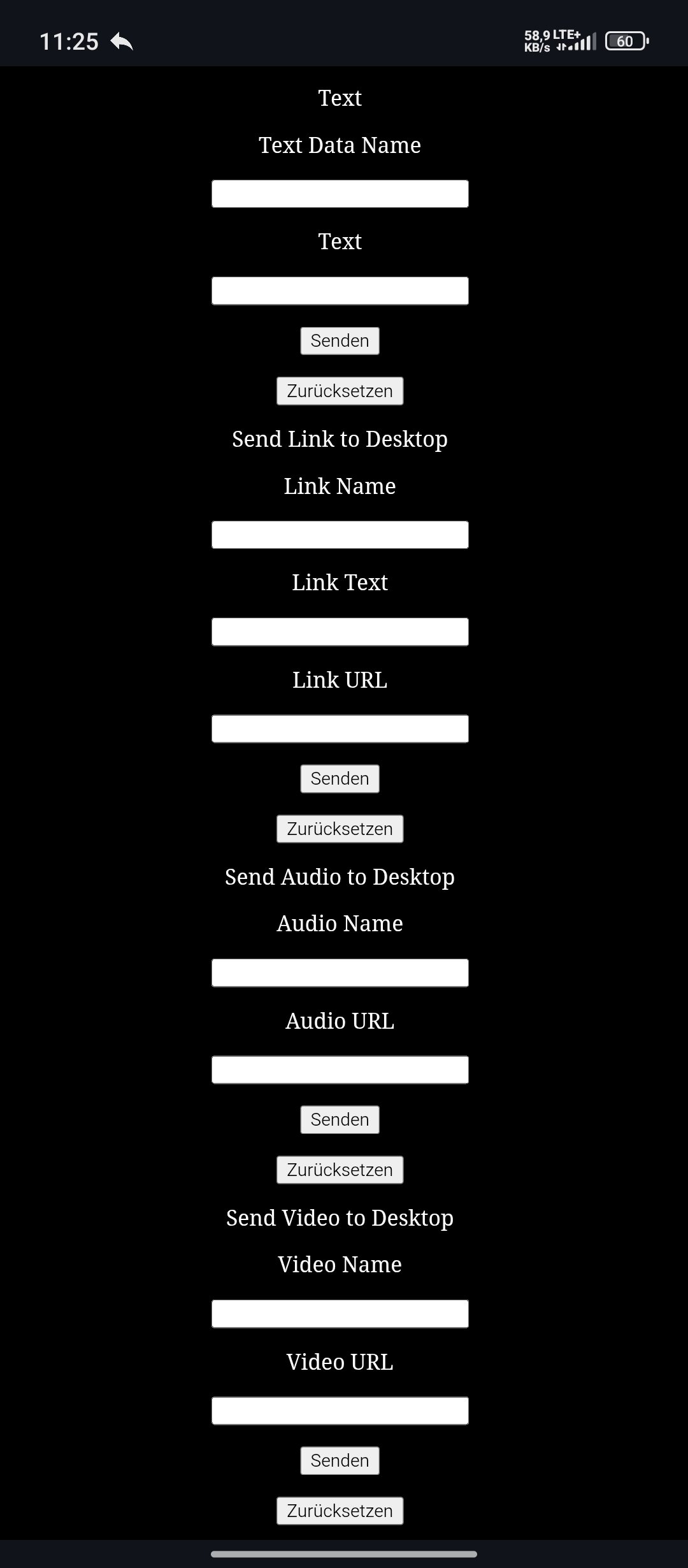 11:25

58,9 KB/s LTE+ 60

Text

Text Data Name

Text

Senden

Zurücksetzen

Send Link to Desktop

Link Name

Link Text

Link URL

Senden

Zurücksetzen

Send Audio to Desktop

Audio Name

Audio URL

Senden

Zurücksetzen

Send Video to Desktop

Video Name

Video URL

Senden

Zurücksetzen